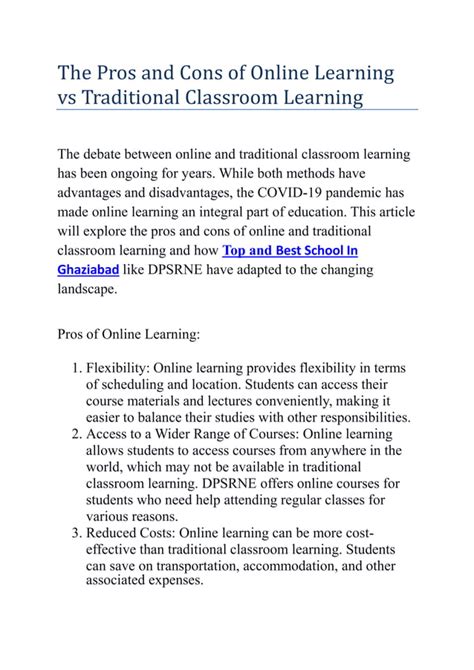 The Pros and Cons of Online Learning vs Traditional Classroom Learning

The debate between online and traditional classroom learning has been ongoing for years. While both methods have advantages and disadvantages, the COVID-19 pandemic has made online learning an integral part of education. This article will explore the pros and cons of online and traditional classroom learning and how Top and Best School In Ghaziabad like DPSRNE have adapted to the changing landscape.

Pros of Online Learning:

1. Flexibility: Online learning provides flexibility in terms of scheduling and location. Students can access their course materials and lectures conveniently, making it easier to balance their studies with other responsibilities.
2. Access to a Wider Range of Courses: Online learning allows students to access courses from anywhere in the world, which may not be available in traditional classroom learning. DPSRNE offers online courses for students who need help attending regular classes for various reasons.
3. Reduced Costs: Online learning can be more cost-effective than traditional classroom learning. Students can save on transportation, accommodation, and other associated expenses.